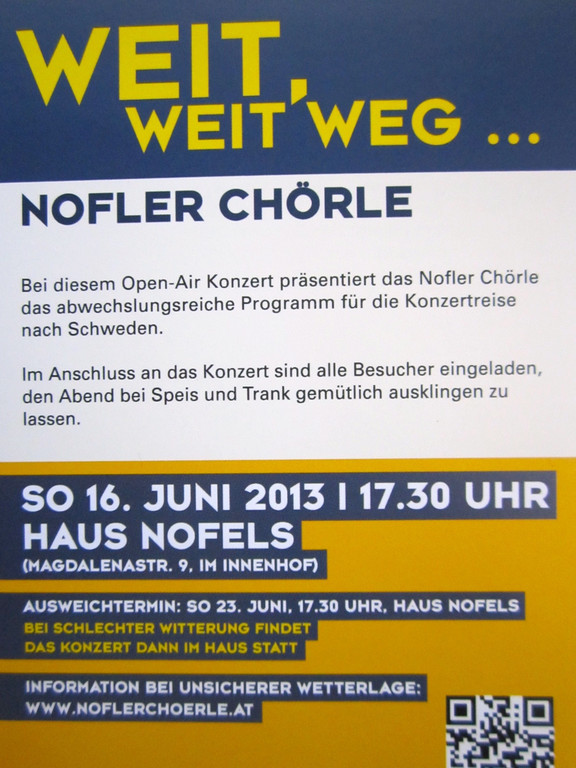 WEIT, WEIT WEG ...

NOFLER CHÖRLE

Bei diesem Open-Air Konzert präsentiert das Nofler Chörle das abwechslungsreiche Programm für die Konzertreise nach Schweden.

Im Anschluss an das Konzert sind alle Besucher eingeladen, den Abend bei Speis und Trank gemütlich ausklingen zu lassen.

SO 16. JUNI 2013 I 17.30 UHR
HAUS NOFELS
(MAGDALENASTR. 9, IM INNENHOF)

AUSWEICHTERMIN: SO 23. JUNI, 17.30 UHR, HAUS NOFELS
BEI SCHLECHTER WITTERUNG FINDET
DAS KONZERT DANN IM HAUS STATT

INFORMATION BEI UNSICHERER WETTERLAGE:
WWW.NOFLERCHOERLE.AT